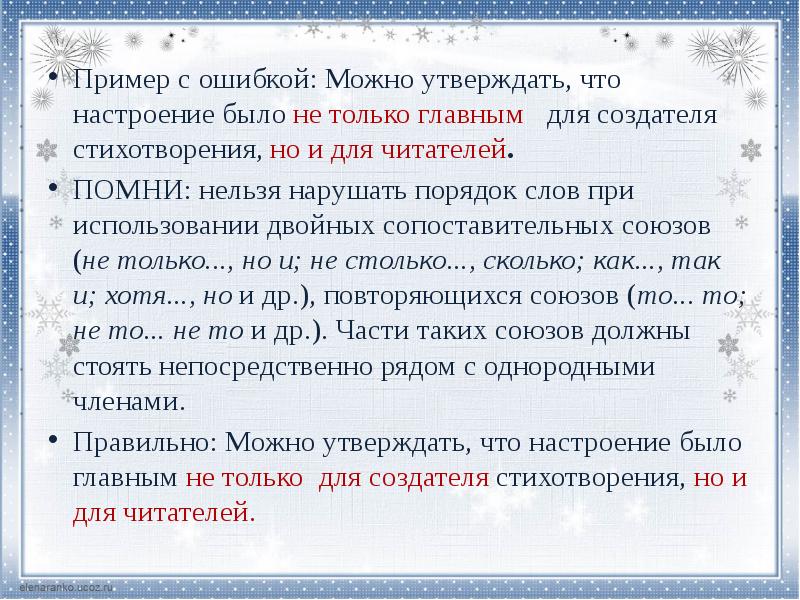 • Пример с ошибкой: Можно утверждать, что настроение было не только главным для создателя стихотворения, но и для читателей.

• ПОМНИ: нельзя нарушать порядок слов при использовании двойных сопоставительных союзов (не только..., но и; не столько..., сколько; как..., так и; хотя..., но и др.), повторяющихся союзов (то... то; не то... не то и др.). Части таких союзов должны стоять непосредственно рядом с однородными членами.

• Правильно: Можно утверждать, что настроение было главным не только для создателя стихотворения, но и для читателей.

elenaranko.ucoz.ru